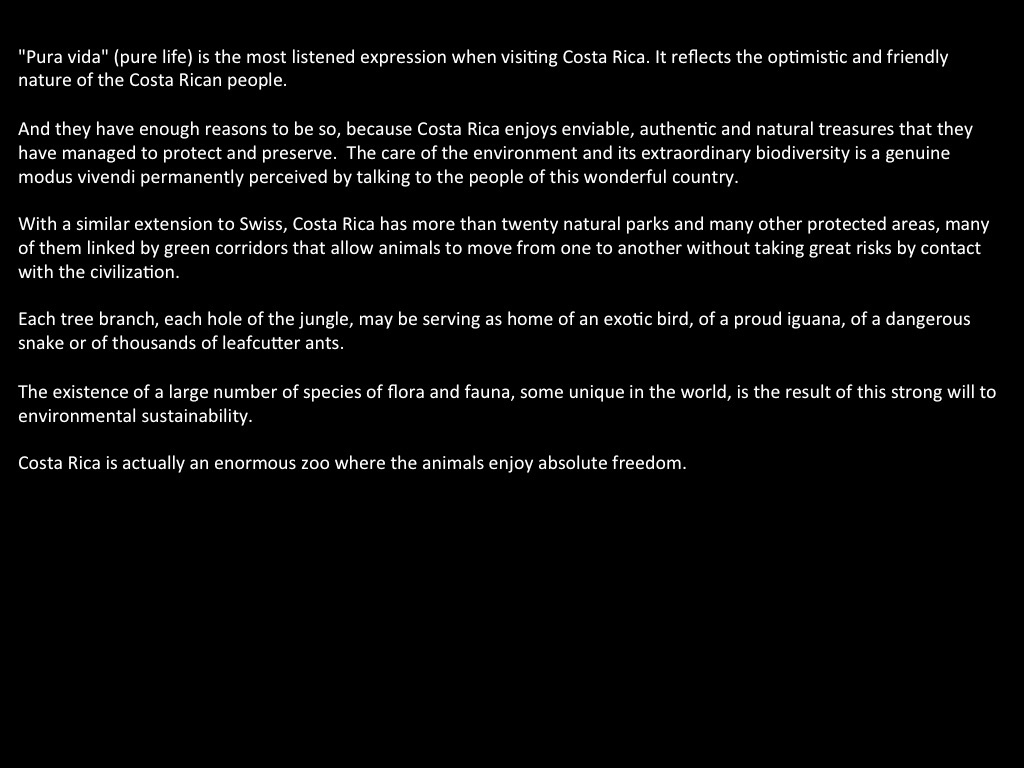 "Pura vida" (pure life) is the most listened expression when visiting Costa Rica. It reflects the optimistic and friendly nature of the Costa Rican people.

And they have enough reasons to be so, because Costa Rica enjoys enviable, authentic and natural treasures that they have managed to protect and preserve.  The care of the environment and its extraordinary biodiversity is a genuine modus vivendi permanently perceived by talking to the people of this wonderful country.

With a similar extension to Swiss, Costa Rica has more than twenty natural parks and many other protected areas, many of them linked by green corridors that allow animals to move from one to another without taking great risks by contact with the civilization.

Each tree branch, each hole of the jungle, may be serving as home of an exotic bird, of a proud iguana, of a dangerous snake or of thousands of leafcutter ants.

The existence of a large number of species of flora and fauna, some unique in the world, is the result of this strong will to environmental sustainability.

Costa Rica is actually an enormous zoo where the animals enjoy absolute freedom.